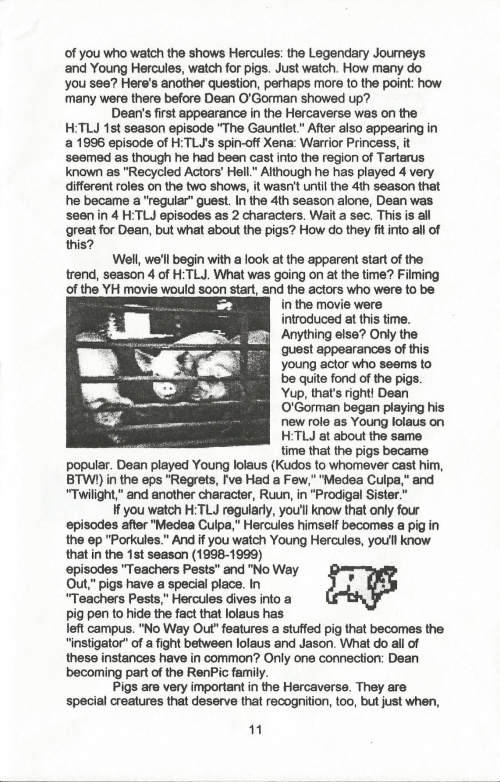 of you who watch the shows Hercules: the Legendary Journeys and Young Hercules, watch for pigs. Just watch. How many do you see? Here's another question, perhaps more to the point: how many were there before Dean O'Gorman showed up?

Dean's first appearance in the Hercaverse was on the H:TLJ 1st season episode "The Gauntlet." After also appearing in a 1996 episode of H:TLJ's spin-off Xena: Warrior Princess, it seemed as though he had been cast into the region of Tartarus known as "Recycled Actors' Hell." Although he has played 4 very different roles on the two shows, it wasn't until the 4th season that he became a "regular" guest. In the 4th season alone, Dean was seen in 4 H:TLJ episodes as 2 characters. Wait a sec. This is all great for Dean, but what about the pigs? How do they fit into all of this?

Well, we'll begin with a look at the apparent start of the trend, season 4 of H:TLJ. What was going on at the time? Filming of the YH movie would soon start, and the actors who were to be in the movie were introduced at this time. Anything else? Only the guest appearances of this young actor who seems to be quite fond of the pigs. Yup, that's right! Dean O'Gorman began playing his new role as Young Iolaus on H:TLJ at about the same time that the pigs became popular. Dean played Young Iolaus (Kudos to whomever cast him, BTW!) in the eps "Regrets, I've Had a Few," "Medea Culpa," and "Twilight," and another character, Ruun, in "Prodigal Sister."

If you watch H:TLJ regularly, you'll know that only four episodes after "Medea Culpa," Hercules himself becomes a pig in the ep "Porkules." And if you watch Young Hercules, you'll know that in the 1st season (1998-1999) episodes "Teachers Pests" and "No Way Out," pigs have a special place. In "Teachers Pests," Hercules dives into a pig pen to hide the fact that Iolaus has left campus. "No Way Out" features a stuffed pig that becomes the "instigator" of a fight between Iolaus and Jason. What do all of these instances have in common? Only one connection: Dean becoming part of the RenPic family.

Pigs are very important in the Hercaverse. They are special creatures that deserve that recognition, too, but just when,

11